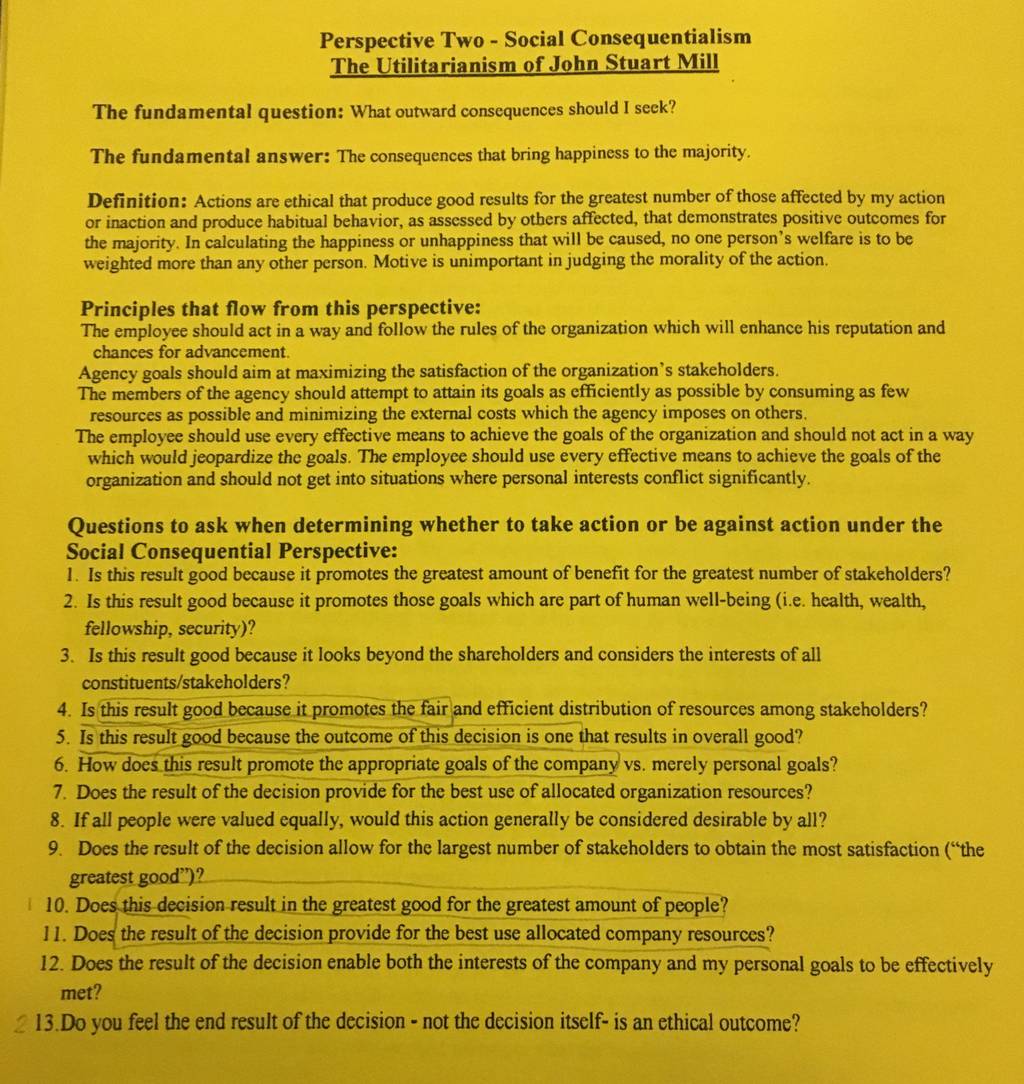 Perspective Two - Social Consequentialism
The Utilitarianism of John Stuart Mill

The fundamental question: What outward consequences should I seek?

The fundamental answer: The consequences that bring happiness to the majority.

Definition: Actions are ethical that produce good results for the greatest number of those affected by my action or inaction and produce habitual behavior, as assessed by others affected, that demonstrates positive outcomes for the majority. In calculating the happiness or unhappiness that will be caused, no one person's welfare is to be weighted more than any other person. Motive is unimportant in judging the morality of the action.

Principles that flow from this perspective:
The employee should act in a way and follow the rules of the organization which will enhance his reputation and chances for advancement.
Agency goals should aim at maximizing the satisfaction of the organization's stakeholders.
The members of the agency should attempt to attain its goals as efficiently as possible by consuming as few resources as possible and minimizing the external costs which the agency imposes on others.
The employee should use every effective means to achieve the goals of the organization and should not act in a way which would jeopardize the goals. The employee should use every effective means to achieve the goals of the organization and should not get into situations where personal interests conflict significantly.

Questions to ask when determining whether to take action or be against action under the Social Consequential Perspective:
1. Is this result good because it promotes the greatest amount of benefit for the greatest number of stakeholders?
2. Is this result good because it promotes those goals which are part of human well-being (i.e. health, wealth, fellowship, security)?
3. Is this result good because it looks beyond the shareholders and considers the interests of all constituents/stakeholders?
4. Is this result good because it promotes the fair and efficient distribution of resources among stakeholders?
5. Is this result good because the outcome of this decision is one that results in overall good?
6. How does this result promote the appropriate goals of the company vs. merely personal goals?
7. Does the result of the decision provide for the best use of allocated organization resources?
8. If all people were valued equally, would this action generally be considered desirable by all?
9. Does the result of the decision allow for the largest number of stakeholders to obtain the most satisfaction ("the greatest good")?
1 10. Does this decision result in the greatest good for the greatest amount of people?
11. Does the result of the decision provide for the best use allocated company resources?
12. Does the result of the decision enable both the interests of the company and my personal goals to be effectively met?
2 13. Do you feel the end result of the decision - not the decision itself- is an ethical outcome?